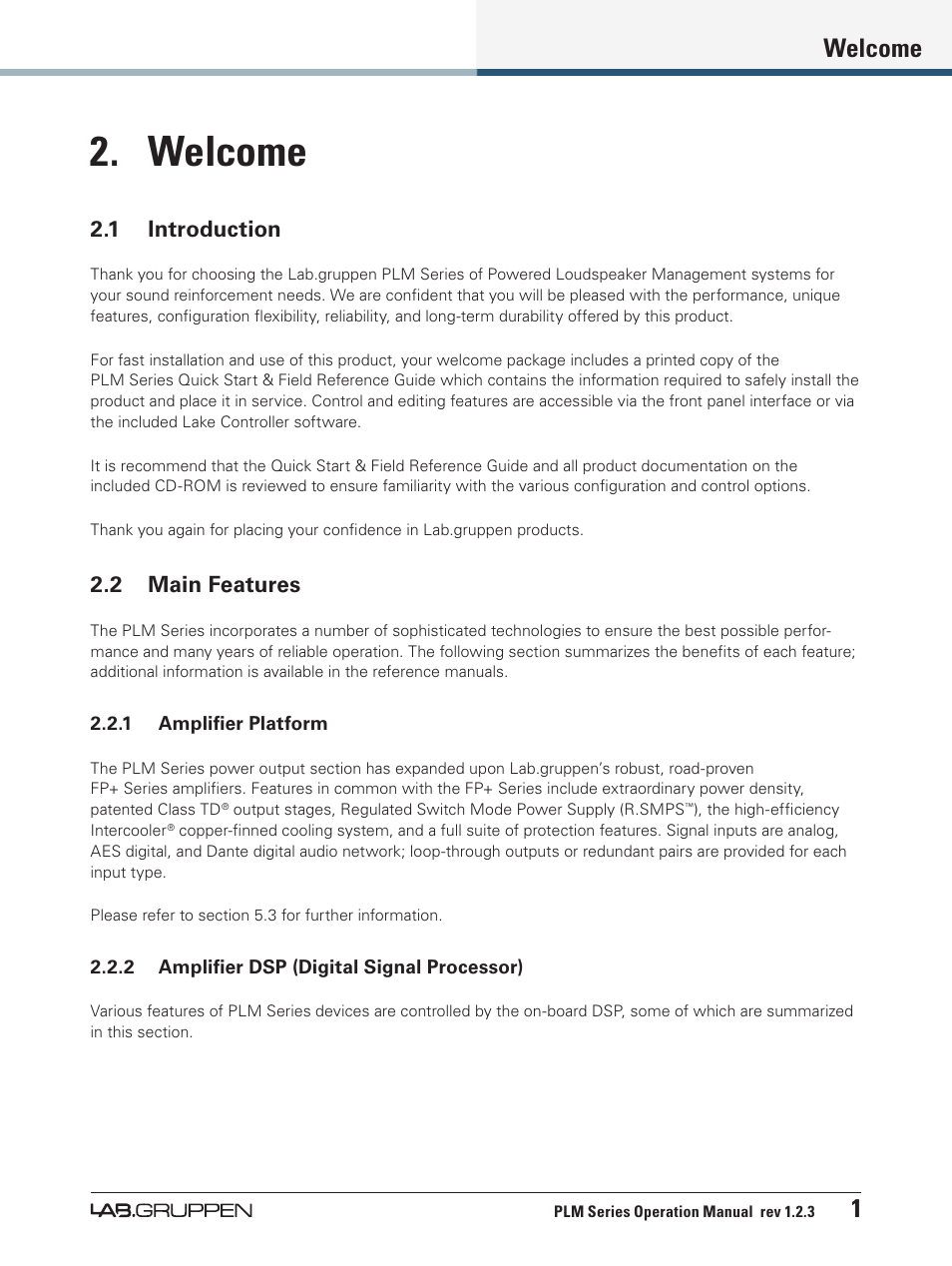 Welcome

2. Welcome

2.1 Introduction

Thank you for choosing the Lab.gruppen PLM Series of Powered Loudspeaker Management systems for your sound reinforcement needs. We are confident that you will be pleased with the performance, unique features, configuration flexibility, reliability, and long-term durability offered by this product.

For fast installation and use of this product, your welcome package includes a printed copy of the PLM Series Quick Start & Field Reference Guide which contains the information required to safely install the product and place it in service. Control and editing features are accessible via the front panel interface or via the included Lake Controller software.

It is recommend that the Quick Start & Field Reference Guide and all product documentation on the included CD-ROM is reviewed to ensure familiarity with the various configuration and control options.

Thank you again for placing your confidence in Lab.gruppen products.

2.2 Main Features

The PLM Series incorporates a number of sophisticated technologies to ensure the best possible performance and many years of reliable operation. The following section summarizes the benefits of each feature; additional information is available in the reference manuals.

2.2.1 Amplifier Platform

The PLM Series power output section has expanded upon Lab.gruppen's robust, road-proven FP+ Series amplifiers. Features in common with the FP+ Series include extraordinary power density, patented Class TD® output stages, Regulated Switch Mode Power Supply (R.SMPS™), the high-efficiency Intercooler® copper-finned cooling system, and a full suite of protection features. Signal inputs are analog, AES digital, and Dante digital audio network; loop-through outputs or redundant pairs are provided for each input type.

Please refer to section 5.3 for further information.

2.2.2 Amplifier DSP (Digital Signal Processor)

Various features of PLM Series devices are controlled by the on-board DSP, some of which are summarized in this section.

LAB.GRUPPEN PLM Series Operation Manual rev 1.2.3 1